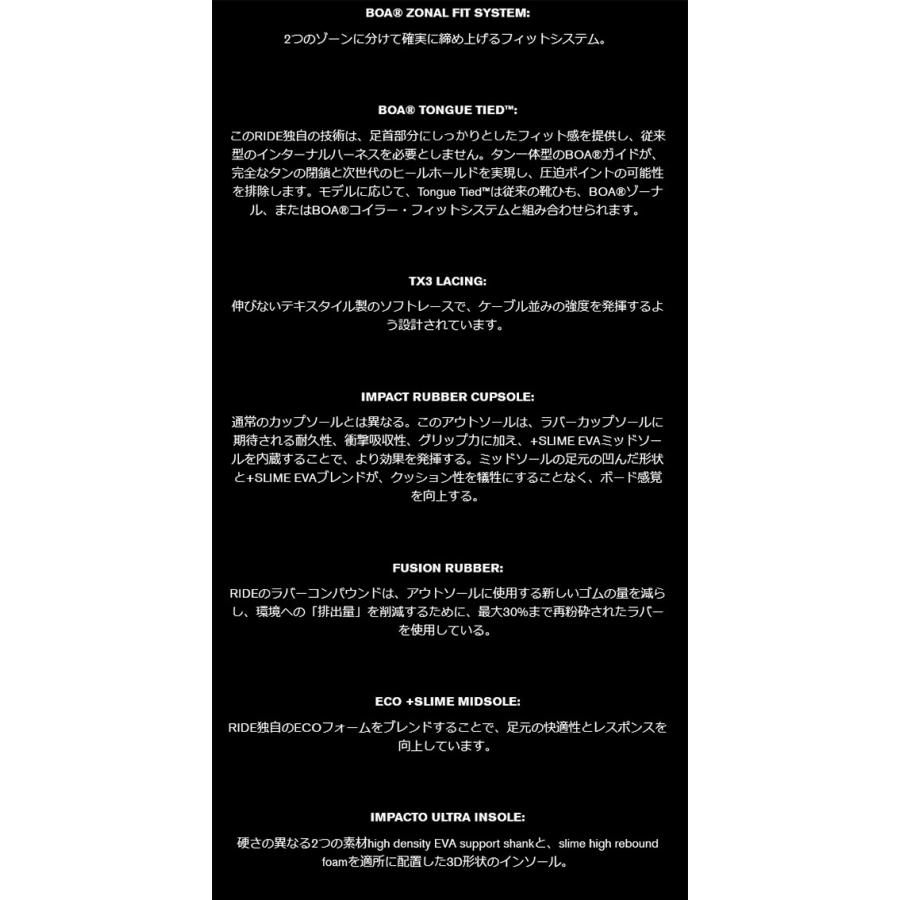 BOA® ZONAL FIT SYSTEM:

2つのゾーンに分けて確実に締め上げるフィットシステム。

BOA® TONGUE TIED™:

このRIDE独自の技術は、足首部分にしっかりとしたフィット感を提供し、従来型のインターナルハーネスを必要としません。タン一体型のBOA®ガイドが、完全なタンの閉鎖と次世代のヒールホールドを実現し、圧迫ポイントの可能性を排除します。モデルに応じて、Tongue Tied™は従来の靴ひも、BOA®ゾーナル、またはBOA®コイラー・フィットシステムと組み合わせられます。

TX3 LACING:

伸びないテキスタイル製のソフトレースで、ケーブル並みの強度を発揮するよう設計されています。

IMPACT RUBBER CUPSOLE:

通常のカップソールとは異なる。このアウトソールは、ラバーカップソールに期待される耐久性、衝撃吸収性、グリップ力に加え、+SLIME EVAミッドソールを内蔵することで、より効果を発揮する。ミッドソールの足元の凹んだ形状と+SLIME EVAブレンドが、クッション性を犠牲にすることなく、ボード感覚を向上する。

FUSION RUBBER:

RIDEのラバーコンパウンドは、アウトソールに使用する新しいゴムの量を減らし、環境への「排出量」を削減するために、最大30%まで再粉砕されたラバーを使用している。

ECO +SLIME MIDSOLE:

RIDE独自のECOフォームをブレンドすることで、足元の快適性とレスポンスを向上しています。

IMPACTO ULTRA INSOLE:

硬さの異なる2つの素材high density EVA support shankと、slime high rebound foamを適所に配置した3D形状のインソール。